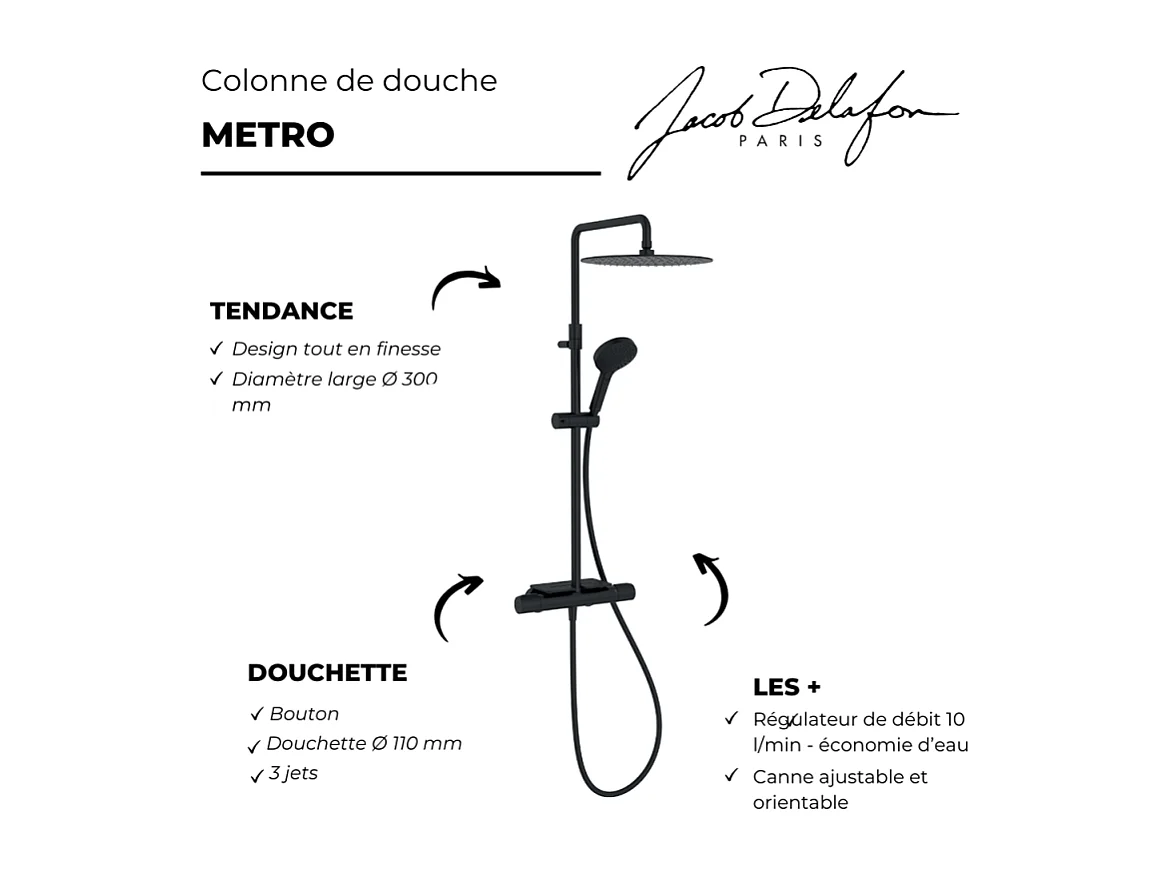 Colonne de douche

METRO

Jacob Delafon
PARIS

TENDANCE

✓ Design tout en finesse
✓ Diamètre large Ø 300 mm

DOUCHETTE

✓ Bouton
✓ Douchette Ø 110 mm
✓ 3 jets

LES +

✓ Régulateur de débit 10 l/min - économie d'eau
✓ Canne ajustable et orientable